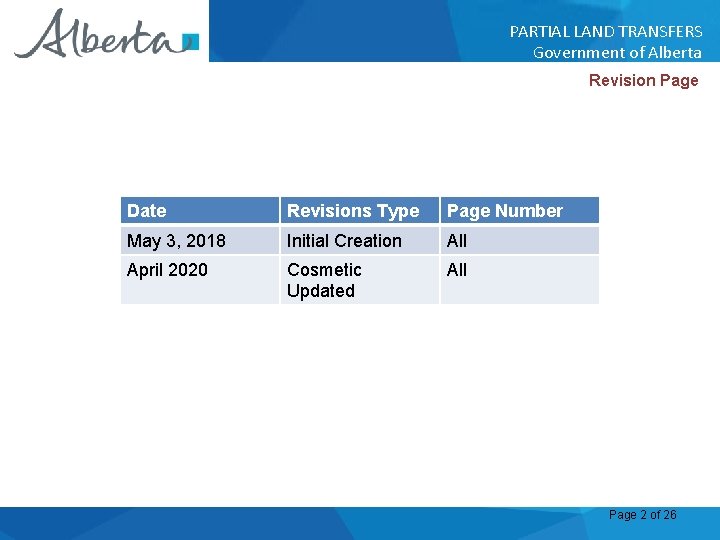 Alberta

PARTIAL LAND TRANSFERS
Government of Alberta

Revision Page

| Date | Revisions Type | Page Number |
|---|---|---|
| May 3, 2018 | Initial Creation | All |
| April 2020 | Cosmetic Updated | All |

Page 2 of 26